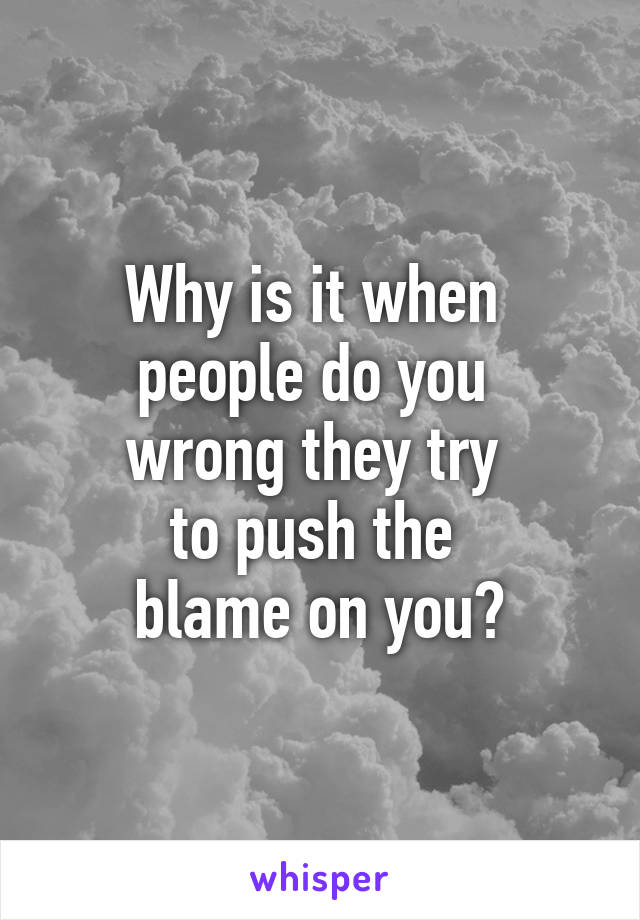 Why is it when people do you wrong they try to push the blame on you?

whisper